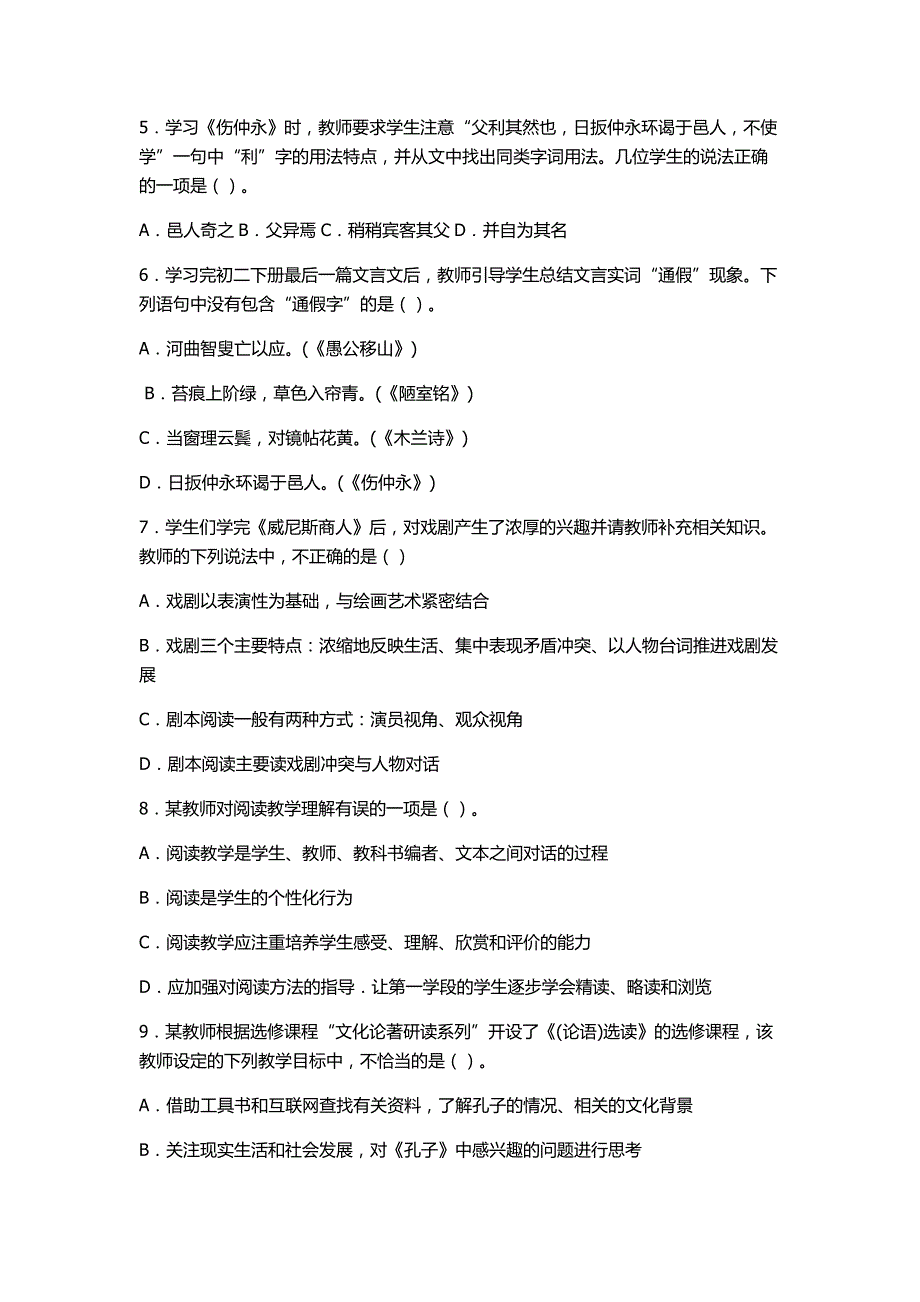 5．学习《伤仲永》时，教师要求学生注意“父利其然也，日扳仲永环谒于邑人，不使学”一句中“利”字的用法特点，并从文中找出同类字词用法。几位学生的说法正确的一项是（ ）。

A．邑人奇之 B．父异焉 C．稍稍宾客其父 D．并自为其名

6．学习完初二下册最后一篇文言文后，教师引导学生总结文言实词“通假”现象。下列语句中没有包含“通假字”的是（ ）。

A．河曲智叟亡以应。（《愚公移山》）

B．苔痕上阶绿，草色入帘青。（《陋室铭》）

C．当窗理云鬓，对镜帖花黄。（《木兰诗》）

D．日扳仲永环谒于邑人。（《伤仲永》）

7．学生们学完《威尼斯商人》后，对戏剧产生了浓厚的兴趣并请教师补充相关知识。教师的下列说法中，不正确的是（ ）

A．戏剧以表演性为基础，与绘画艺术紧密结合

B．戏剧三个主要特点：浓缩地反映生活、集中表现矛盾冲突、以人物台词推进戏剧发展

C．剧本阅读一般有两种方式：演员视角、观众视角

D．剧本阅读主要读戏剧冲突与人物对话

8．某教师对阅读教学理解有误的一项是（ ）。

A．阅读教学是学生、教师、教科书编者、文本之间对话的过程

B．阅读是学生的个性化行为

C．阅读教学应注重培养学生感受、理解、欣赏和评价的能力

D．应加强对阅读方法的指导．让第一学段的学生逐步学会精读、略读和浏览

9．某教师根据选修课程“文化论著研读系列”开设了《(论语)选读》的选修课程，该教师设定的下列教学目标中，不恰当的是（ ）。

A．借助工具书和互联网查找有关资料，了解孔子的情况、相关的文化背景

B．关注现实生活和社会发展，对《孔子》中感兴趣的问题进行思考